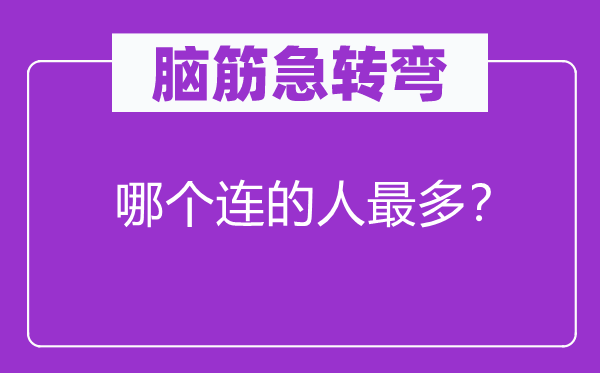 脑筋急转弯

哪个连的人最多？